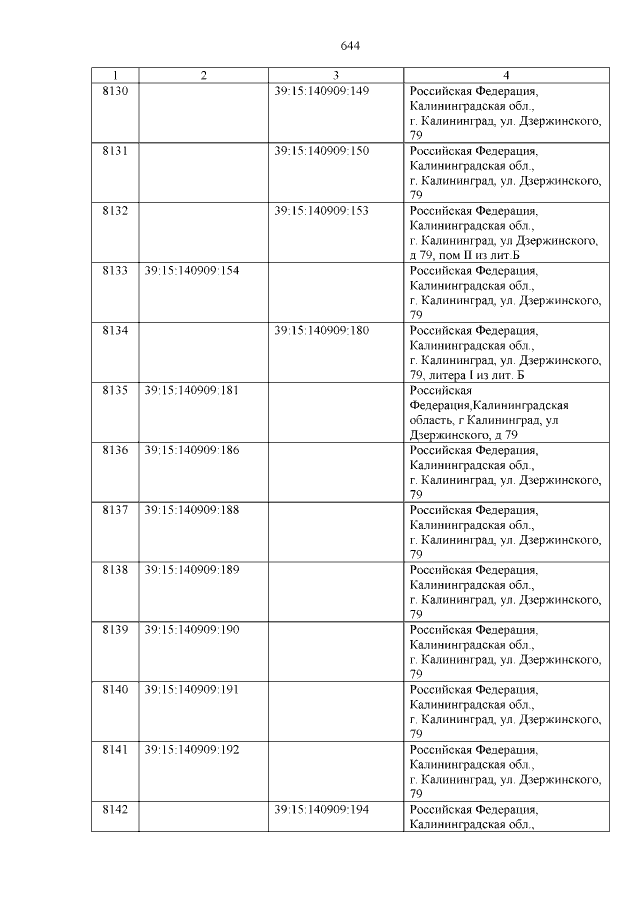 644

| 1 | 2 | 3 | 4 |
|---|---|---|---|
| 8130 | | 39:15:140909:149 | Российская Федерация, Калининградская обл., г. Калининград, ул. Дзержинского, 79 |
| 8131 | | 39:15:140909:150 | Российская Федерация, Калининградская обл., г. Калининград, ул. Дзержинского, 79 |
| 8132 | | 39:15:140909:153 | Российская Федерация, Калининградская обл., г. Калининград, ул Дзержинского, д 79, пом II из лит.Б |
| 8133 | 39:15:140909:154 | | Российская Федерация, Калининградская обл., г. Калининград, ул. Дзержинского, 79 |
| 8134 | | 39:15:140909:180 | Российская Федерация, Калининградская обл., г. Калининград, ул. Дзержинского, 79, литера I из лит. Б |
| 8135 | 39:15:140909:181 | | Российская Федерация,Калининградская область, г Калининград, ул Дзержинского, д 79 |
| 8136 | 39:15:140909:186 | | Российская Федерация, Калининградская обл., г. Калининград, ул. Дзержинского, 79 |
| 8137 | 39:15:140909:188 | | Российская Федерация, Калининградская обл., г. Калининград, ул. Дзержинского, 79 |
| 8138 | 39:15:140909:189 | | Российская Федерация, Калининградская обл., г. Калининград, ул. Дзержинского, 79 |
| 8139 | 39:15:140909:190 | | Российская Федерация, Калининградская обл., г. Калининград, ул. Дзержинского, 79 |
| 8140 | 39:15:140909:191 | | Российская Федерация, Калининградская обл., г. Калининград, ул. Дзержинского, 79 |
| 8141 | 39:15:140909:192 | | Российская Федерация, Калининградская обл., г. Калининград, ул. Дзержинского, 79 |
| 8142 | | 39:15:140909:194 | Российская Федерация, Калининградская обл., |